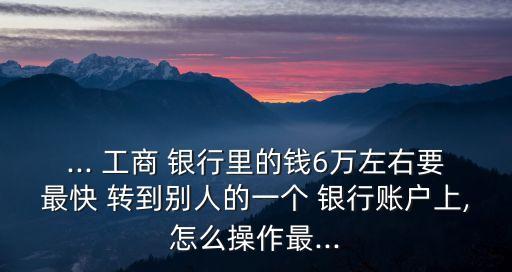 ... 工商 银行里的钱6万左右要最快 转到别人的一个 银行账户上,怎么操作最...